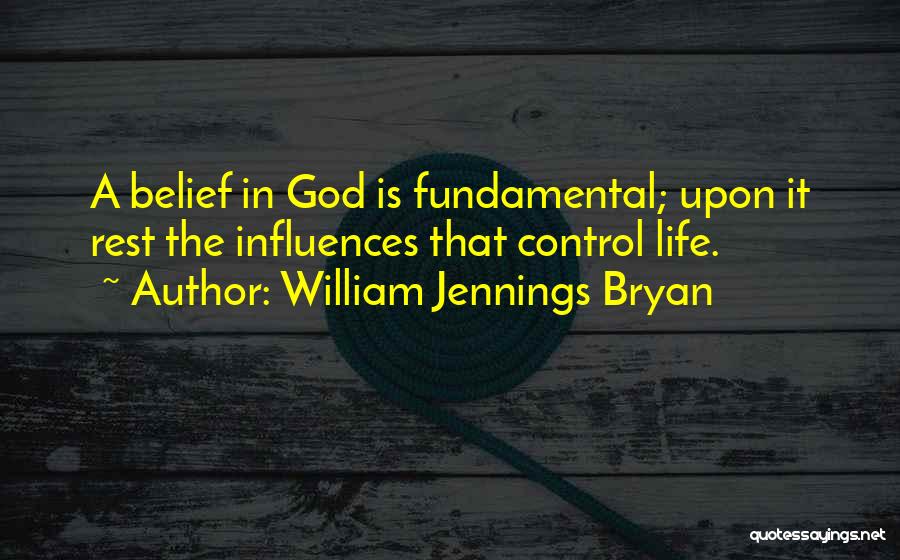 A belief in God is fundamental; upon it rest the influences that control life.
~ Author: William Jennings Bryan

quotessayings.net